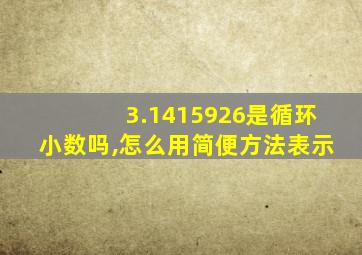 3.1415926是循环小数吗,怎么用简便方法表示